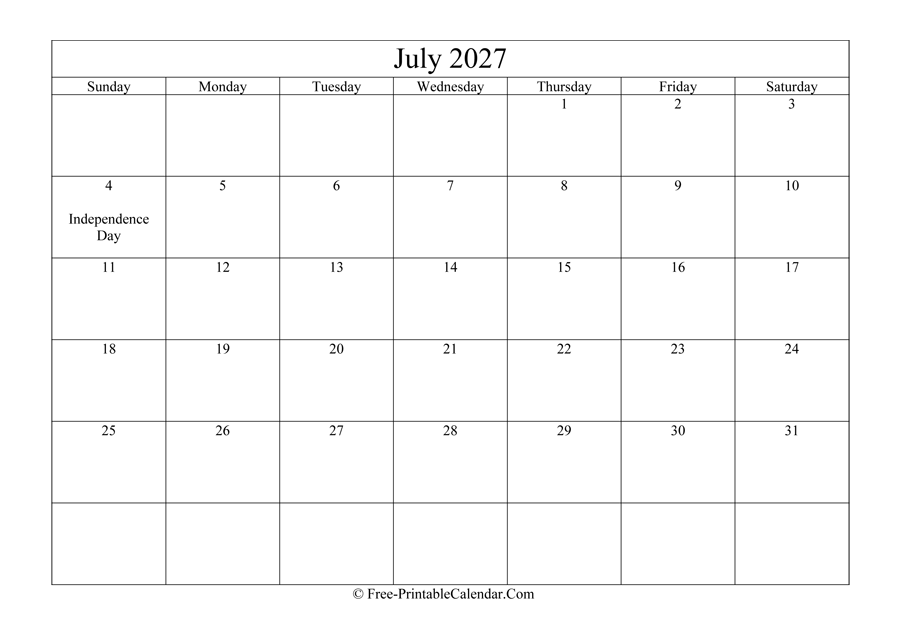 July 2027

| Sunday | Monday | Tuesday | Wednesday | Thursday | Friday | Saturday |
|---|---|---|---|---|---|---|
| | | | | 1 | 2 | 3 |
| 4 Independence Day | 5 | 6 | 7 | 8 | 9 | 10 |
| 11 | 12 | 13 | 14 | 15 | 16 | 17 |
| 18 | 19 | 20 | 21 | 22 | 23 | 24 |
| 25 | 26 | 27 | 28 | 29 | 30 | 31 |
| | | | | | | |

© Free-PrintableCalendar.Com